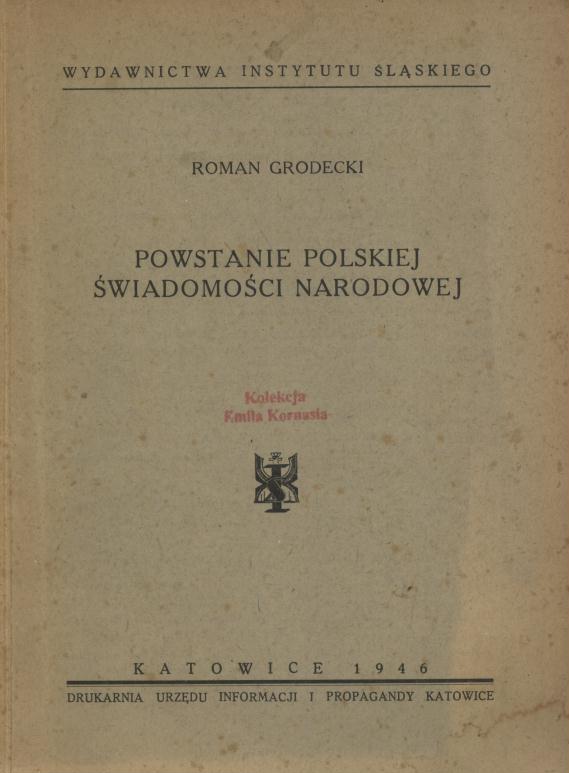 WYDAWNICTWA INSTYTUTU ŚLĄSKIEGO

ROMAN GRODECKI

POWSTANIE POLSKIEJ ŚWIADOMOŚCI NARODOWEJ

Kolekcja
Emila Kornasia

KATOWICE 1946

DRUKARNIA URZĘDU INFORMACJI I PROPAGANDY KATOWICE